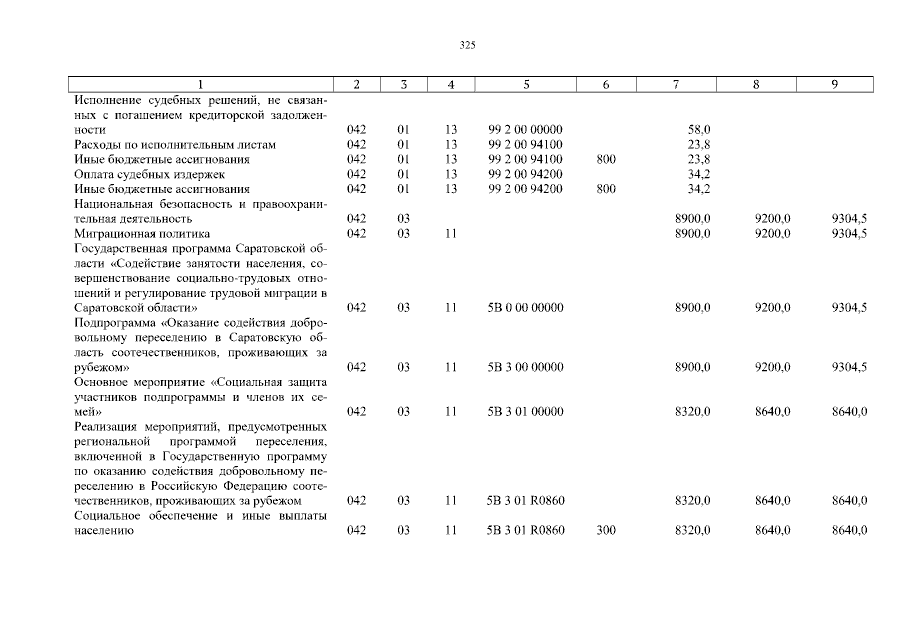 325

| 1 | 2 | 3 | 4 | 5 | 6 | 7 | 8 | 9 |
|---|---|---|---|---|---|---|---|---|
| Исполнение судебных решений, не связанных с погашением кредиторской задолженности | 042 | 01 | 13 | 99 2 00 00000 | | 58,0 | | |
| Расходы по исполнительным листам | 042 | 01 | 13 | 99 2 00 94100 | | 23,8 | | |
| Иные бюджетные ассигнования | 042 | 01 | 13 | 99 2 00 94100 | 800 | 23,8 | | |
| Оплата судебных издержек | 042 | 01 | 13 | 99 2 00 94200 | | 34,2 | | |
| Иные бюджетные ассигнования | 042 | 01 | 13 | 99 2 00 94200 | 800 | 34,2 | | |
| Национальная безопасность и правоохранительная деятельность | 042 | 03 | | | | 8900,0 | 9200,0 | 9304,5 |
| Миграционная политика | 042 | 03 | 11 | | | 8900,0 | 9200,0 | 9304,5 |
| Государственная программа Саратовской области «Содействие занятости населения, совершенствование социально-трудовых отношений и регулирование трудовой миграции в Саратовской области» | 042 | 03 | 11 | 5В 0 00 00000 | | 8900,0 | 9200,0 | 9304,5 |
| Подпрограмма «Оказание содействия добровольному переселению в Саратовскую область соотечественников, проживающих за рубежом» | 042 | 03 | 11 | 5В 3 00 00000 | | 8900,0 | 9200,0 | 9304,5 |
| Основное мероприятие «Социальная защита участников подпрограммы и членов их семей» | 042 | 03 | 11 | 5В 3 01 00000 | | 8320,0 | 8640,0 | 8640,0 |
| Реализация мероприятий, предусмотренных региональной программой переселения, включенной в Государственную программу по оказанию содействия добровольному переселению в Российскую Федерацию соотечественников, проживающих за рубежом | 042 | 03 | 11 | 5В 3 01 R0860 | | 8320,0 | 8640,0 | 8640,0 |
| Социальное обеспечение и иные выплаты населению | 042 | 03 | 11 | 5В 3 01 R0860 | 300 | 8320,0 | 8640,0 | 8640,0 |